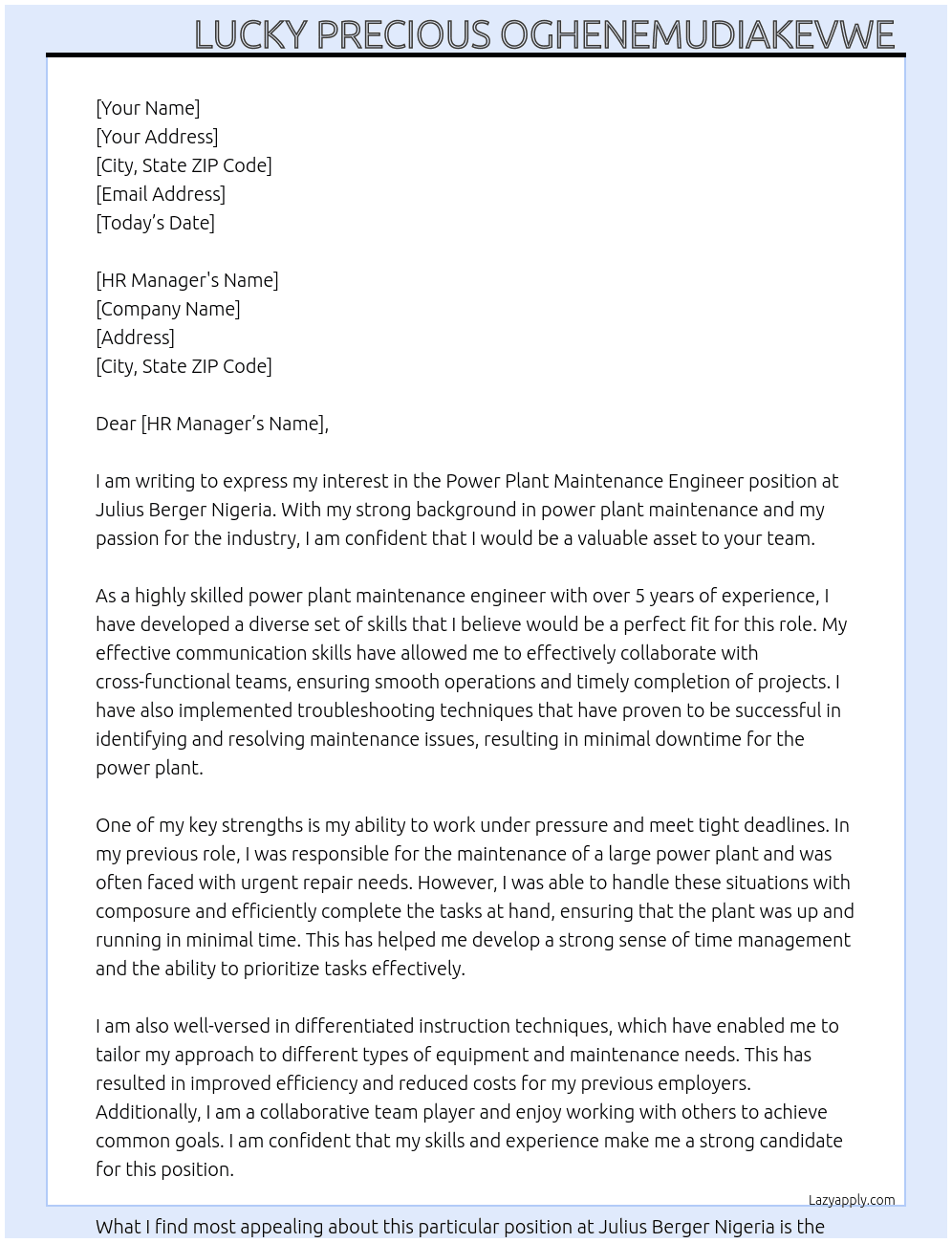 LUCKY PRECIOUS OGHENEMUDIAKEVWE

[Your Name]
[Your Address]
[City, State ZIP Code]
[Email Address]
[Today's Date]

[HR Manager's Name]
[Company Name]
[Address]
[City, State ZIP Code]

Dear [HR Manager's Name],

I am writing to express my interest in the Power Plant Maintenance Engineer position at Julius Berger Nigeria. With my strong background in power plant maintenance and my passion for the industry, I am confident that I would be a valuable asset to your team.

As a highly skilled power plant maintenance engineer with over 5 years of experience, I have developed a diverse set of skills that I believe would be a perfect fit for this role. My effective communication skills have allowed me to effectively collaborate with cross-functional teams, ensuring smooth operations and timely completion of projects. I have also implemented troubleshooting techniques that have proven to be successful in identifying and resolving maintenance issues, resulting in minimal downtime for the power plant.

One of my key strengths is my ability to work under pressure and meet tight deadlines. In my previous role, I was responsible for the maintenance of a large power plant and was often faced with urgent repair needs. However, I was able to handle these situations with composure and efficiently complete the tasks at hand, ensuring that the plant was up and running in minimal time. This has helped me develop a strong sense of time management and the ability to prioritize tasks effectively.

I am also well-versed in differentiated instruction techniques, which have enabled me to tailor my approach to different types of equipment and maintenance needs. This has resulted in improved efficiency and reduced costs for my previous employers. Additionally, I am a collaborative team player and enjoy working with others to achieve common goals. I am confident that my skills and experience make me a strong candidate for this position.

Lazyapply.com

What I find most appealing about this particular position at Julius Berger Nigeria is the